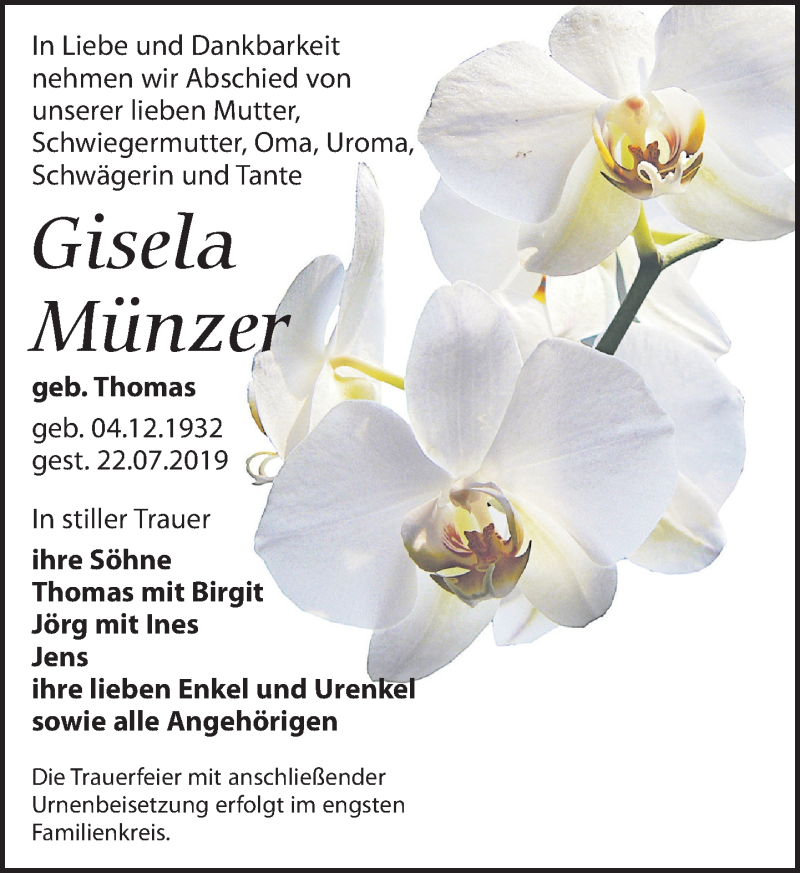 In Liebe und Dankbarkeit nehmen wir Abschied von unserer lieben Mutter, Schwiegermutter, Oma, Uroma, Schwägerin und Tante

Gisela Münzer

geb. Thomas

geb. 04.12.1932
gest. 22.07.2019

In stiller Trauer

ihre Söhne
Thomas mit Birgit
Jörg mit Ines
Jens
ihre lieben Enkel und Urenkel
sowie alle Angehörigen

Die Trauerfeier mit anschließender Urnenbeisetzung erfolgt im engsten Familienkreis.